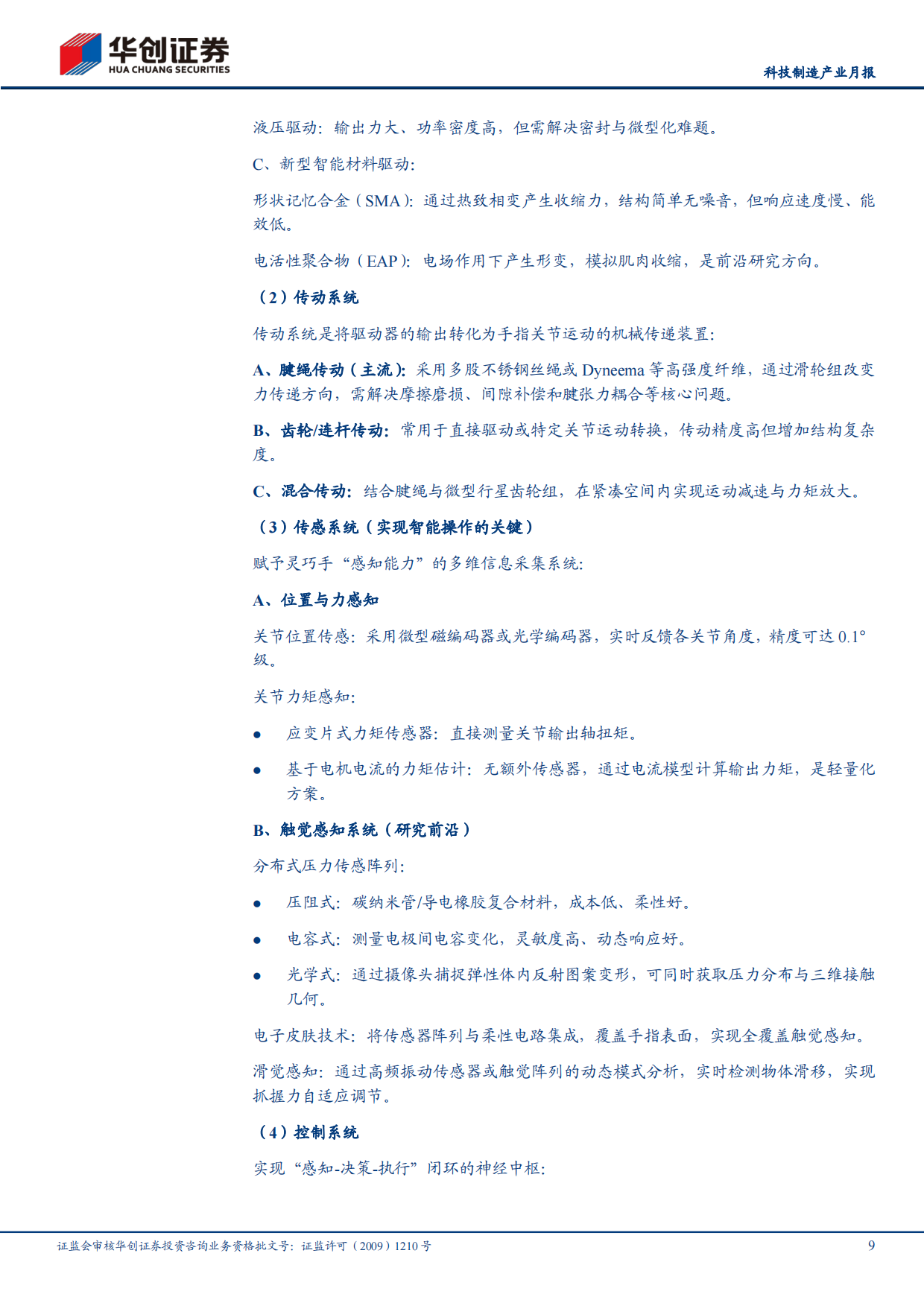 华创证券
HUA CHUANG SECURITIES

科技制造产业月报

液压驱动：输出力大、功率密度高，但需解决密封与微型化难题。

C、新型智能材料驱动：

形状记忆合金（SMA）：通过热致相变产生收缩力，结构简单无噪音，但响应速度慢、能效低。

电活性聚合物（EAP）：电场作用下产生形变，模拟肌肉收缩，是前沿研究方向。

（2）传动系统

传动系统是将驱动器的输出转化为手指关节运动的机械传递装置：

A、腱绳传动（主流）：采用多股不锈钢丝绳或 Dyneema 等高强度纤维，通过滑轮组改变力传递方向，需解决摩擦磨损、间隙补偿和腱张力耦合等核心问题。

B、齿轮/连杆传动：常用于直接驱动或特定关节运动转换，传动精度高但增加结构复杂度。

C、混合传动：结合腱绳与微型行星齿轮组，在紧凑空间内实现运动减速与力矩放大。

（3）传感系统（实现智能操作的关键）

赋予灵巧手“感知能力”的多维信息采集系统：

A、位置与力感知

关节位置传感：采用微型磁编码器或光学编码器，实时反馈各关节角度，精度可达 0.1°级。

关节力矩感知：

● 应变片式力矩传感器：直接测量关节输出轴扭矩。

● 基于电机电流的力矩估计：无额外传感器，通过电流模型计算输出力矩，是轻量化方案。

B、触觉感知系统（研究前沿）

分布式压力传感阵列：

● 压阻式：碳纳米管/导电橡胶复合材料，成本低、柔性好。

● 电容式：测量电极间电容变化，灵敏度高、动态响应好。

● 光学式：通过摄像头捕捉弹性体内反射图案变形，可同时获取压力分布与三维接触几何。

电子皮肤技术：将传感器阵列与柔性电路集成，覆盖手指表面，实现全覆盖触觉感知。

滑觉感知：通过高频振动传感器或触觉阵列的动态模式分析，实时检测物体滑移，实现抓握力自适应调节。

（4）控制系统

实现“感知-决策-执行”闭环的神经中枢：

证监会审核华创证券投资咨询业务资格批文号：证监许可（2009）1210 号 9